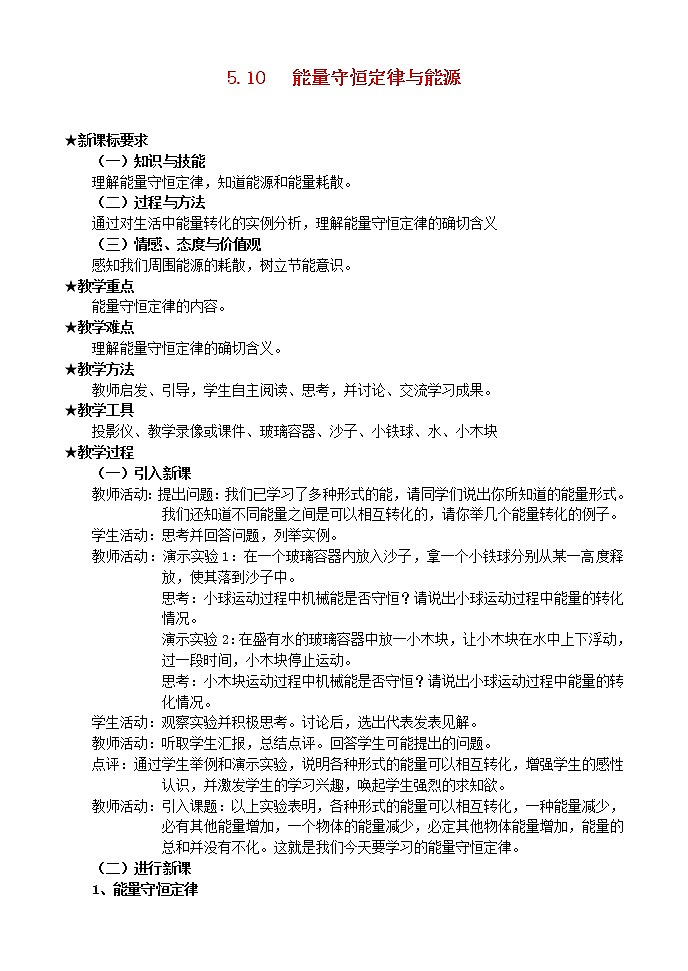 5.10　能量守恒定律与能源

★新课标要求
（一）知识与技能
理解能量守恒定律，知道能源和能量耗散。
（二）过程与方法
通过对生活中能量转化的实例分析，理解能量守恒定律的确切含义
（三）情感、态度与价值观
感知我们周围能源的耗散，树立节能意识。
★教学重点
能量守恒定律的内容。
★教学难点
理解能量守恒定律的确切含义。
★教学方法
教师启发、引导，学生自主阅读、思考，并讨论、交流学习成果。
★教学工具
投影仪、教学录像或课件、玻璃容器、沙子、小铁球、水、小木块
★教学过程
（一）引入新课
教师活动：提出问题：我们已学习了多种形式的能，请同学们说出你所知道的能量形式。我们还知道不同能量之间是可以相互转化的，请你举几个能量转化的例子。
学生活动：思考并回答问题，列举实例。
教师活动：演示实验1：在一个玻璃容器内放入沙子，拿一个小铁球分别从某一高度释放，使其落到沙子中。
思考：小球运动过程中机械能是否守恒？请说出小球运动过程中能量的转化情况。
演示实验2：在盛有水的玻璃容器中放一小木块，让小木块在水中上下浮动，过一段时间，小木块停止运动。
思考：小木块运动过程中机械能是否守恒？请说出小球运动过程中能量的转化情况。
学生活动：观察实验并积极思考。讨论后，选出代表发表见解。
教师活动：听取学生汇报，总结点评。回答学生可能提出的问题。
点评：通过学生举例和演示实验，说明各种形式的能量可以相互转化，增强学生的感性认识，并激发学生的学习兴趣，唤起学生强烈的求知欲。
教师活动：引入课题：以上实验表明，各种形式的能量可以相互转化，一种能量减少，必有其他能量增加，一个物体的能量减少，必定其他物体能量增加，能量的总和并没有不化。这就是我们今天要学习的能量守恒定律。
（二）进行新课
1、能量守恒定律